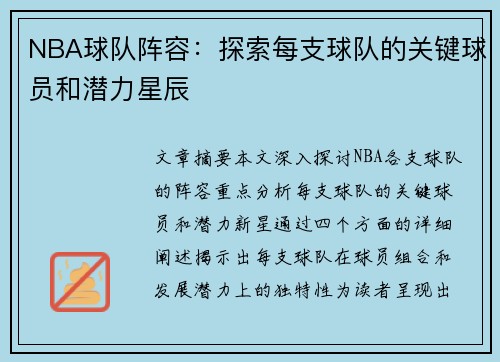 NBA球队阵容：探索每支球队的关键球员和潜力星辰

文章摘要本文深入探讨NBA各支球队的阵容重点分析每支球队的关键球员和潜力新星通过四个方面的详细阐述揭示出每支球队在球员组合和发展潜力上的独特性为读者呈现出